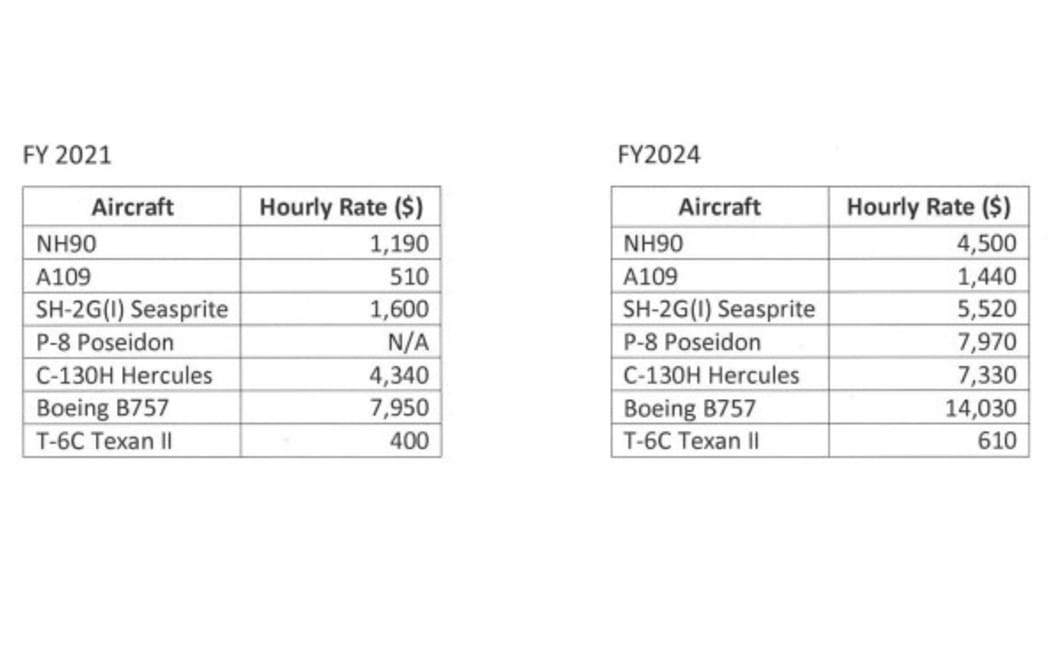 FY 2021

| Aircraft | Hourly Rate ($) |
|---|---|
| NH90 | 1,190 |
| A109 | 510 |
| SH-2G(I) Seasprite | 1,600 |
| P-8 Poseidon | N/A |
| C-130H Hercules | 4,340 |
| Boeing B757 | 7,950 |
| T-6C Texan II | 400 |

FY2024

| Aircraft | Hourly Rate ($) |
|---|---|
| NH90 | 4,500 |
| A109 | 1,440 |
| SH-2G(I) Seasprite | 5,520 |
| P-8 Poseidon | 7,970 |
| C-130H Hercules | 7,330 |
| Boeing B757 | 14,030 |
| T-6C Texan II | 610 |